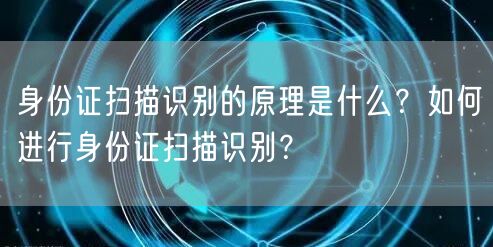 身份证扫描识别的原理是什么？如何进行身份证扫描识别?